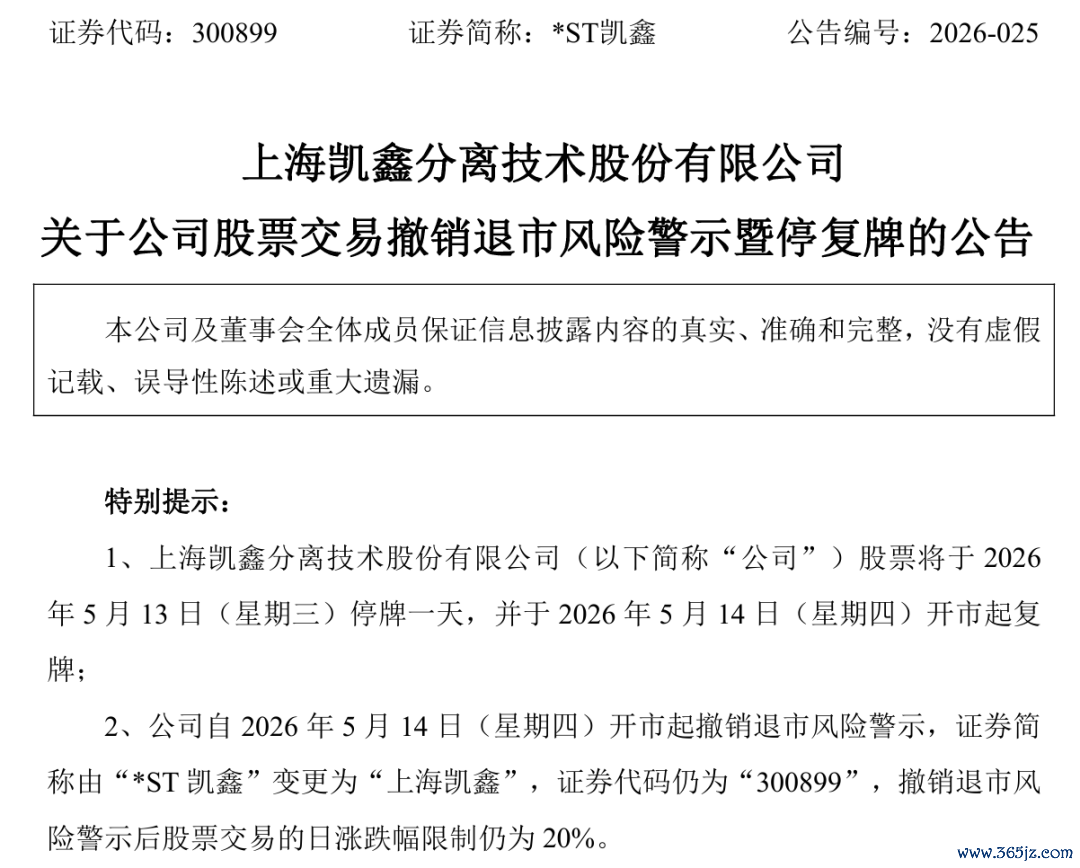 证券代码：300899 证券简称：*ST凯鑫 公告编号：2026-025

上海凯鑫分离技术股份有限公司

关于公司股票交易撤销退市风险警示暨停复牌的公告

本公司及董事会全体成员保证信息披露内容的真实、准确和完整，没有虚假记载、误导性陈述或重大遗漏。

特别提示：

1、上海凯鑫分离技术股份有限公司（以下简称“公司”）股票将于2026年5月13日（星期三）停牌一天，并于2026年5月14日（星期四）开市起复牌；

2、公司自2026年5月14日（星期四）开市起撤销退市风险警示，证券简称由“*ST凯鑫”变更为“上海凯鑫”，证券代码仍为“300899”，撤销退市风险警示后股票交易的日涨跌幅限制仍为20%。

www.365jz.com